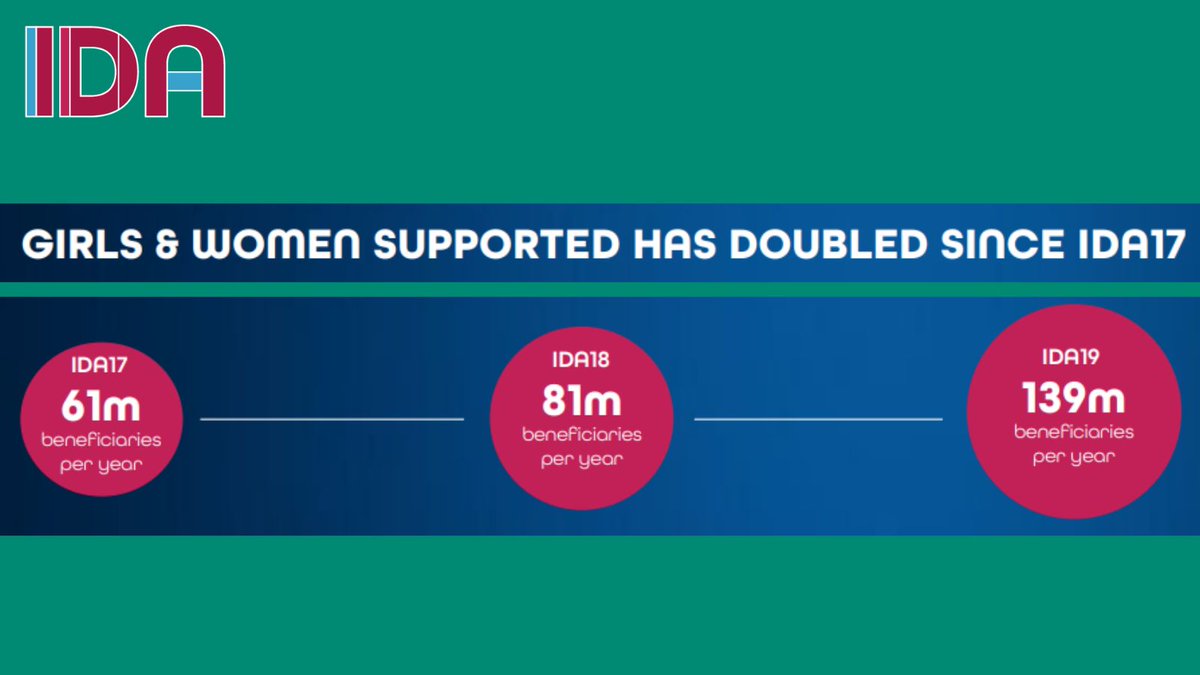 IDA

GIRLS & WOMEN SUPPORTED HAS DOUBLED SINCE IDA17

IDA17
61m
beneficiaries per year

IDA18
81m
beneficiaries per year

IDA19
139m
beneficiaries per year